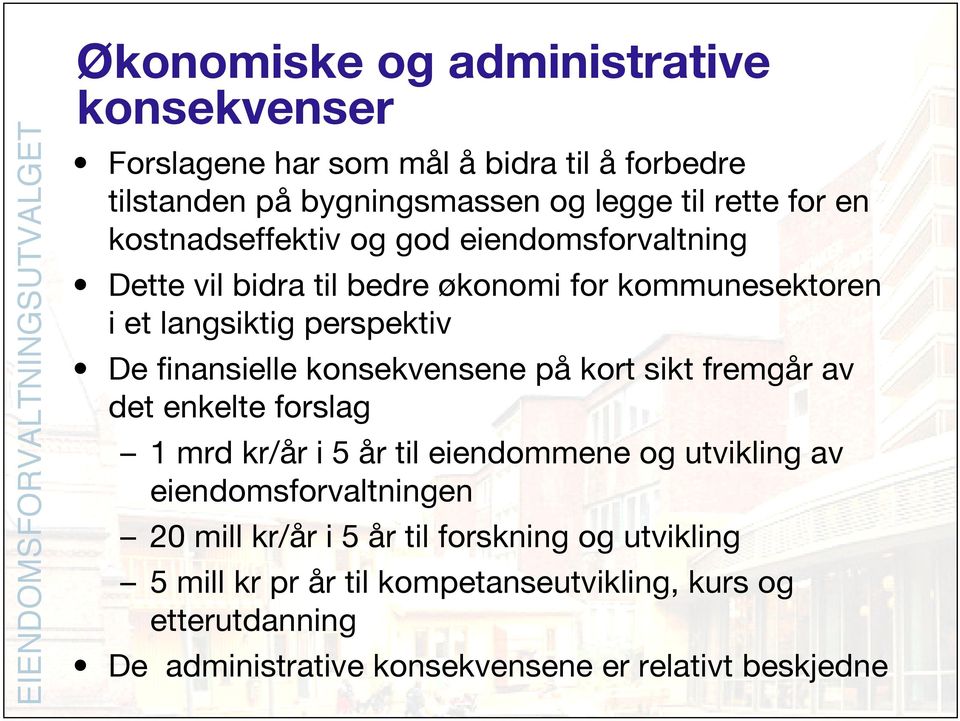 EIENDOMSFORVALTNINGSUTVALGET

Økonomiske og administrative konsekvenser

• Forslagene har som mål å bidra til å forbedre tilstanden på bygningsmassen og legge til rette for en kostnadseffektiv og god eiendomsforvaltning
• Dette vil bidra til bedre økonomi for kommunesektoren i et langsiktig perspektiv
• De finansielle konsekvensene på kort sikt fremgår av det enkelte forslag
– 1 mrd kr/år i 5 år til eiendommene og utvikling av eiendomsforvaltningen
– 20 mill kr/år i 5 år til forskning og utvikling
– 5 mill kr pr år til kompetanseutvikling, kurs og etterutdanning
• De administrative konsekvensene er relativt beskjedne